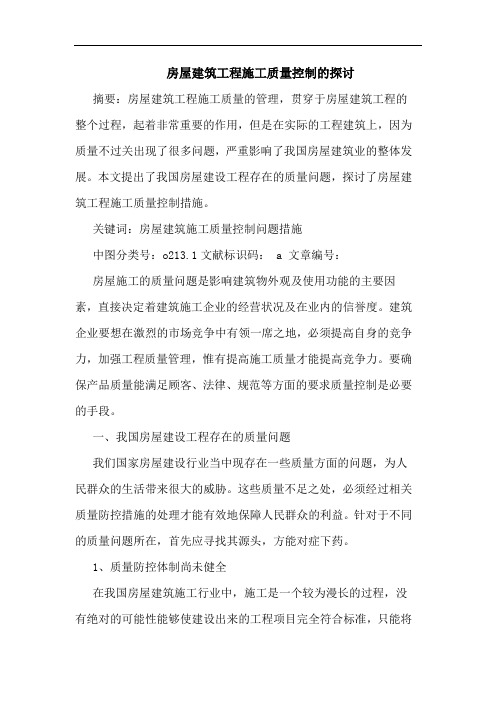 房屋建筑工程施工质量控制的探讨

摘要：房屋建筑工程施工质量的管理，贯穿于房屋建筑工程的整个过程，起着非常重要的作用，但是在实际的工程建筑上，因为质量不过关出现了很多问题，严重影响了我国房屋建筑业的整体发展。本文提出了我国房屋建设工程存在的质量问题，探讨了房屋建筑工程施工质量控制措施。

关键词：房屋建筑施工质量控制问题措施

中图分类号：o213.1 文献标识码： a 文章编号：

房屋施工的质量问题是影响建筑物外观及使用功能的主要因素，直接决定着建筑施工企业的经营状况及在业内的信誉度。建筑企业要想在激烈的市场竞争中有领一席之地，必须提高自身的竞争力，加强工程质量管理，惟有提高施工质量才能提高竞争力。要确保产品质量能满足顾客、法律、规范等方面的要求质量控制是必要的手段。

一、我国房屋建设工程存在的质量问题

我们国家房屋建设行业当中现存在一些质量方面的问题，为人民群众的生活带来很大的威胁。这些质量不足之处，必须经过相关质量防控措施的处理才能有效地保障人民群众的利益。针对于不同的质量问题所在，首先应寻找其源头，方能对症下药。

1、质量防控体制尚未健全

在我国房屋建筑施工行业中，施工是一个较为漫长的过程，没有绝对的可能性能够使建设出来的工程项目完全符合标准，只能将